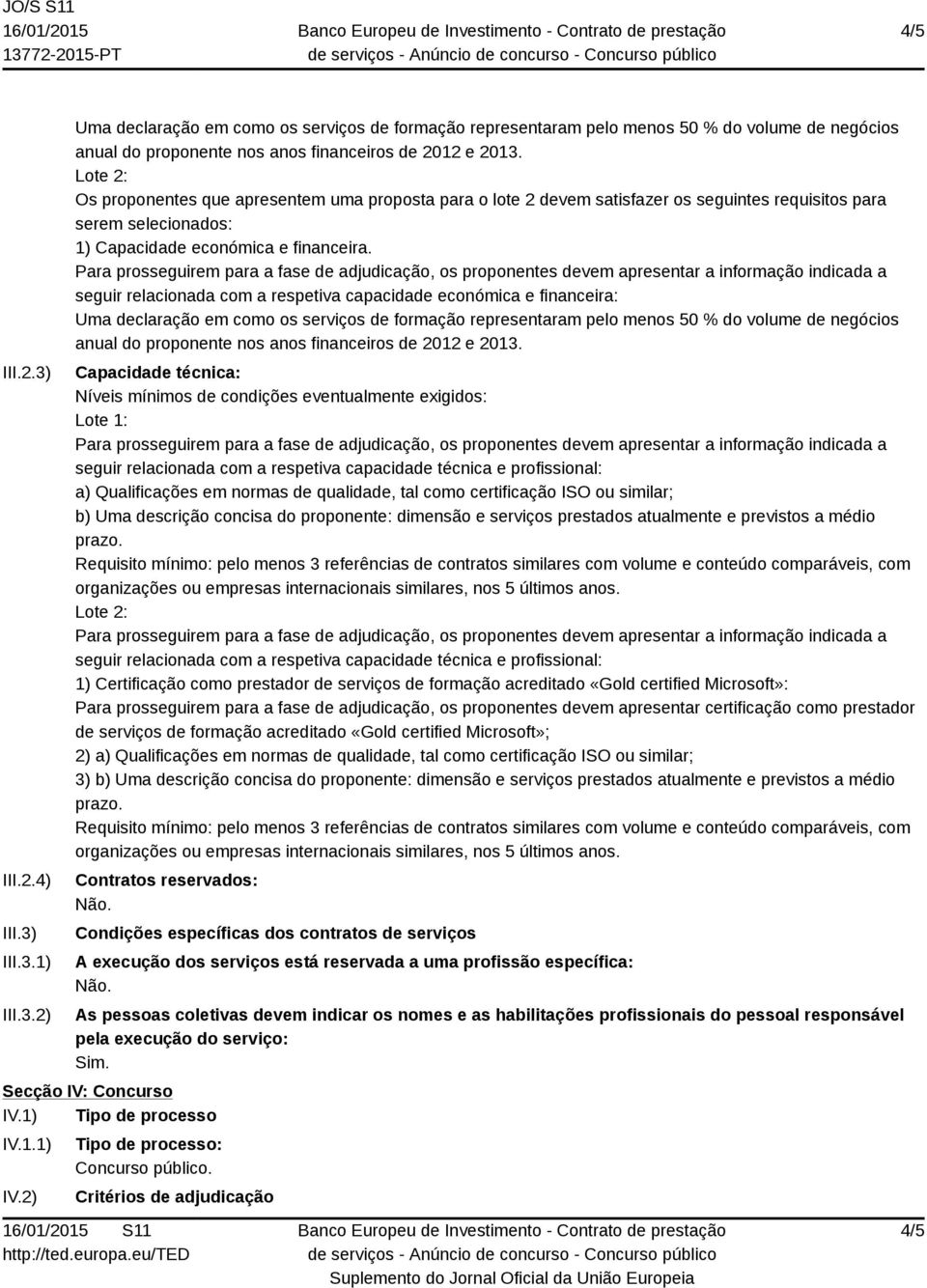 JO/S S11
16/01/2015
13772-2015-PT

Banco Europeu de Investimento - Contrato de prestação de serviços - Anúncio de concurso - Concurso público

4/5

Uma declaração em como os serviços de formação representaram pelo menos 50 % do volume de negócios anual do proponente nos anos financeiros de 2012 e 2013.
Lote 2:
Os proponentes que apresentem uma proposta para o lote 2 devem satisfazer os seguintes requisitos para serem selecionados:
1) Capacidade económica e financeira.
Para prosseguirem para a fase de adjudicação, os proponentes devem apresentar a informação indicada a seguir relacionada com a respetiva capacidade económica e financeira:
Uma declaração em como os serviços de formação representaram pelo menos 50 % do volume de negócios anual do proponente nos anos financeiros de 2012 e 2013.

III.2.3) Capacidade técnica:
Níveis mínimos de condições eventualmente exigidos:
Lote 1:
Para prosseguirem para a fase de adjudicação, os proponentes devem apresentar a informação indicada a seguir relacionada com a respetiva capacidade técnica e profissional:
a) Qualificações em normas de qualidade, tal como certificação ISO ou similar;
b) Uma descrição concisa do proponente: dimensão e serviços prestados atualmente e previstos a médio prazo.
Requisito mínimo: pelo menos 3 referências de contratos similares com volume e conteúdo comparáveis, com organizações ou empresas internacionais similares, nos 5 últimos anos.
Lote 2:
Para prosseguirem para a fase de adjudicação, os proponentes devem apresentar a informação indicada a seguir relacionada com a respetiva capacidade técnica e profissional:
1) Certificação como prestador de serviços de formação acreditado «Gold certified Microsoft»:
Para prosseguirem para a fase de adjudicação, os proponentes devem apresentar certificação como prestador de serviços de formação acreditado «Gold certified Microsoft»;
2) a) Qualificações em normas de qualidade, tal como certificação ISO ou similar;
3) b) Uma descrição concisa do proponente: dimensão e serviços prestados atualmente e previstos a médio prazo.
Requisito mínimo: pelo menos 3 referências de contratos similares com volume e conteúdo comparáveis, com organizações ou empresas internacionais similares, nos 5 últimos anos.

III.2.4) Contratos reservados:
Não.

III.3) Condições específicas dos contratos de serviços

III.3.1) A execução dos serviços está reservada a uma profissão específica:
Não.

III.3.2) As pessoas coletivas devem indicar os nomes e as habilitações profissionais do pessoal responsável pela execução do serviço:
Sim.

Secção IV: Concurso
IV.1) Tipo de processo
IV.1.1) Tipo de processo:
Concurso público.
IV.2) Critérios de adjudicação

16/01/2015 S11
http://ted.europa.eu/TED

Banco Europeu de Investimento - Contrato de prestação de serviços - Anúncio de concurso - Concurso público
Suplemento do Jornal Oficial da União Europeia

4/5